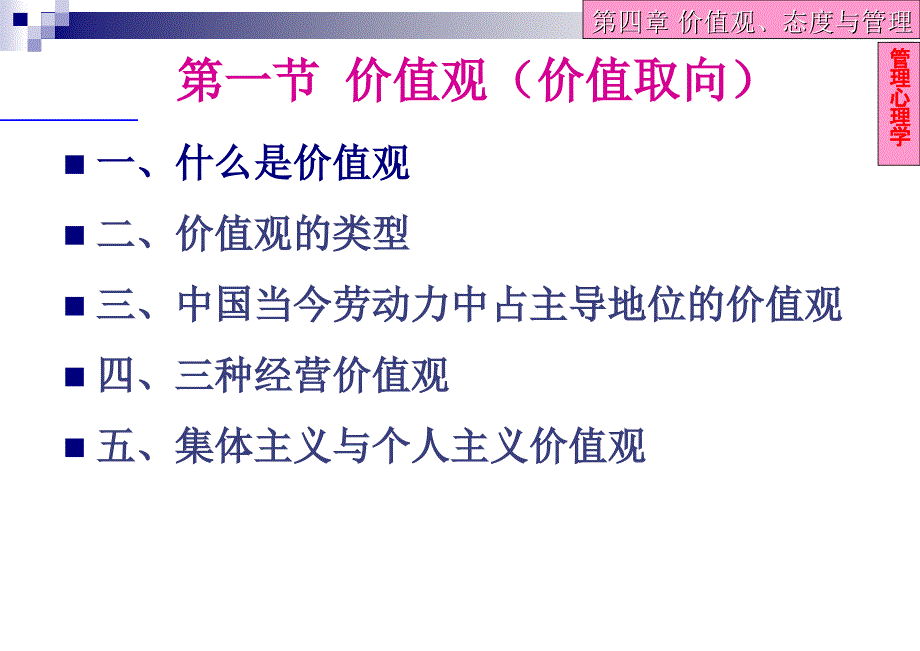 第四章 价值观、态度与管理

管理心理学

第一节 价值观（价值取向）

一、什么是价值观

二、价值观的类型

三、中国当今劳动力中占主导地位的价值观

四、三种经营价值观

五、集体主义与个人主义价值观